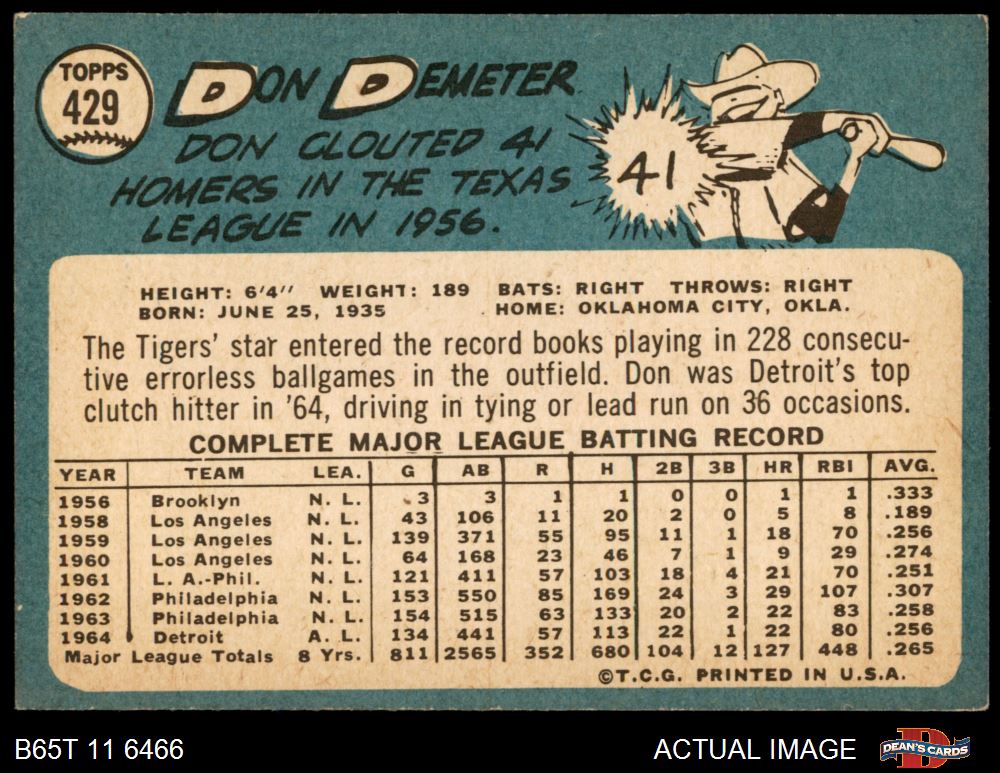 TOPPS
429

DON DEMETER

DON CLOUTED 41 HOMERS IN THE TEXAS LEAGUE IN 1956.

41

HEIGHT: 6'4" WEIGHT: 189 BATS: RIGHT THROWS: RIGHT
BORN: JUNE 25, 1935 HOME: OKLAHOMA CITY, OKLA.

The Tigers' star entered the record books playing in 228 consecutive errorless ballgames in the outfield. Don was Detroit's top clutch hitter in '64, driving in tying or lead run on 36 occasions.

COMPLETE MAJOR LEAGUE BATTING RECORD

| YEAR | TEAM | LEA. | G | AB | R | H | 2B | 3B | HR | RBI | AVG. |
|---|---|---|---|---|---|---|---|---|---|---|---|
| 1956 | Brooklyn | N. L. | 3 | 3 | 1 | 1 | 0 | 0 | 1 | 1 | .333 |
| 1958 | Los Angeles | N. L. | 43 | 106 | 11 | 20 | 2 | 0 | 5 | 8 | .189 |
| 1959 | Los Angeles | N. L. | 139 | 371 | 55 | 95 | 11 | 1 | 18 | 70 | .256 |
| 1960 | Los Angeles | N. L. | 64 | 168 | 23 | 46 | 7 | 1 | 9 | 29 | .274 |
| 1961 | L. A.-Phil. | N. L. | 121 | 411 | 57 | 103 | 18 | 4 | 21 | 70 | .251 |
| 1962 | Philadelphia | N. L. | 153 | 550 | 85 | 169 | 24 | 3 | 29 | 107 | .307 |
| 1963 | Philadelphia | N. L. | 154 | 515 | 63 | 133 | 20 | 2 | 22 | 83 | .258 |
| 1964 | Detroit | A. L. | 134 | 441 | 57 | 113 | 22 | 1 | 22 | 80 | .256 |
| Major League Totals | | 8 Yrs. | 811 | 2565 | 352 | 680 | 104 | 12 | 127 | 448 | .265 |

©T.C.G. PRINTED IN U.S.A.

B65T 11 6466

ACTUAL IMAGE

DEAN'S CARDS